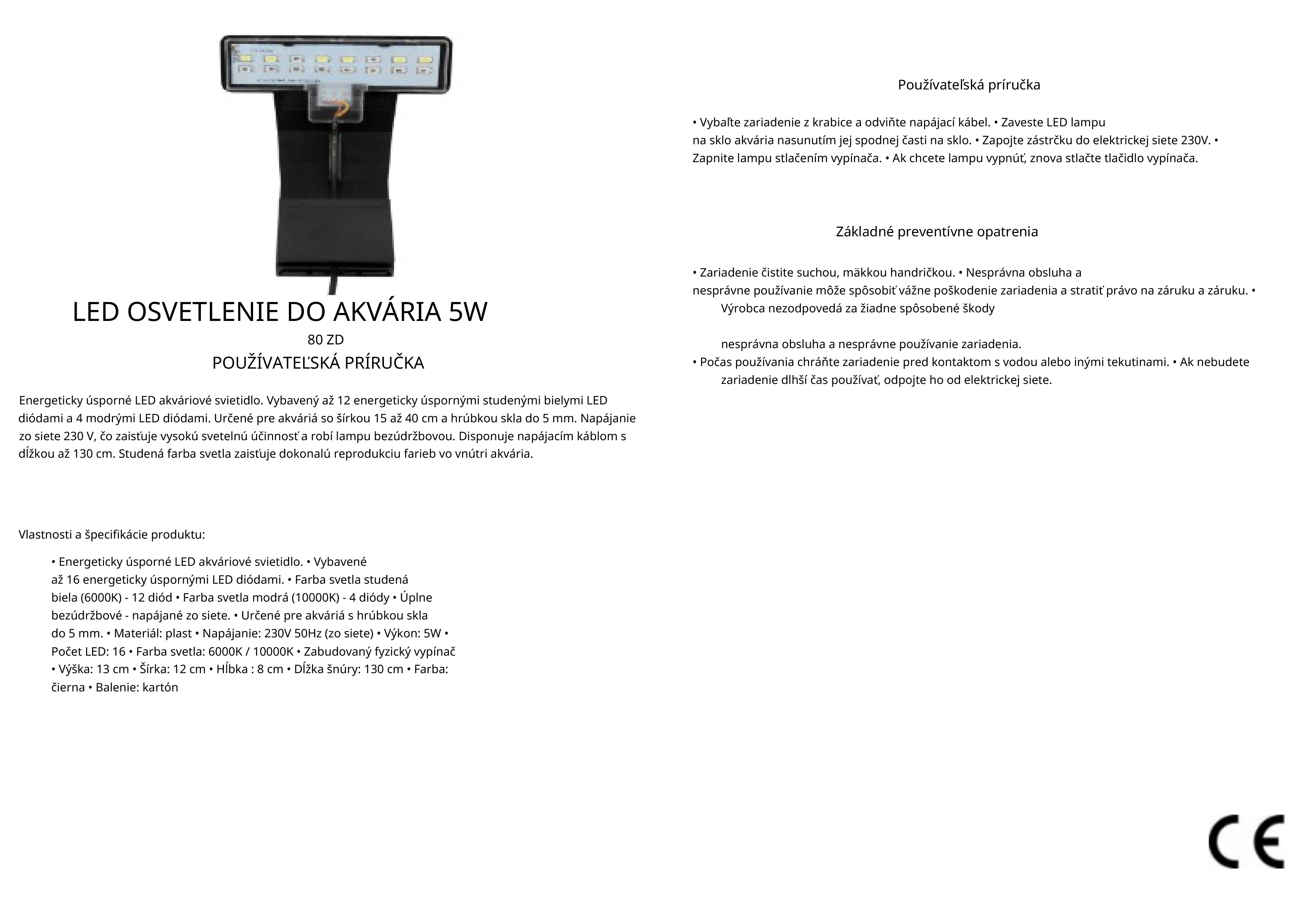 LED OSVETLENIE DO AKVÁRIA 5W

80 ZD

POUŽÍVATEĽSKÁ PRÍRUČKA

Energeticky úsporné LED akváriové svietidlo. Vybavený až 12 energeticky úspornými studenými bielymi LED diódami a 4 modrými LED diódami. Určené pre akváriá so šírkou 15 až 40 cm a hrúbkou skla do 5 mm. Napájanie zo siete 230 V, čo zaisťuje vysokú svetelnú účinnosť a robí lampu bezúdržbovou. Disponuje napájacím káblom s dĺžkou až 130 cm. Studená farba svetla zaisťuje dokonalú reprodukciu farieb vo vnútri akvária.

Vlastnosti a špecifikácie produktu:

• Energeticky úsporné LED akváriové svietidlo. • Vybavené až 16 energeticky úspornými LED diódami. • Farba svetla studená biela (6000K) - 12 diód • Farba svetla modrá (10000K) - 4 diódy • Úplne bezúdržbové - napájané zo siete. • Určené pre akváriá s hrúbkou skla do 5 mm. • Materiál: plast • Napájanie: 230V 50Hz (zo siete) • Výkon: 5W • Počet LED: 16 • Farba svetla: 6000K / 10000K • Zabudovaný fyzický vypínač • Výška: 13 cm • Šírka: 12 cm • Hĺbka : 8 cm • Dĺžka šnúry: 130 cm • Farba: čierna • Balenie: kartón

Používateľská príručka

• Vybaľte zariadenie z krabice a odviňte napájací kábel. • Zaveste LED lampu na sklo akvária nasunutím jej spodnej časti na sklo. • Zapojte zástrčku do elektrickej siete 230V. • Zapnite lampu stlačením vypínača. • Ak chcete lampu vypnúť, znova stlačte tlačidlo vypínača.

Základné preventívne opatrenia

• Zariadenie čistite suchou, mäkkou handričkou. • Nesprávna obsluha a nesprávne používanie môže spôsobiť vážne poškodenie zariadenia a stratiť právo na záruku a záruku. • Výrobca nezodpovedá za žiadne spôsobené škody

nesprávna obsluha a nesprávne používanie zariadenia.
• Počas používania chráňte zariadenie pred kontaktom s vodou alebo inými tekutinami. • Ak nebudete zariadenie dlhší čas používať, odpojte ho od elektrickej siete.

CE